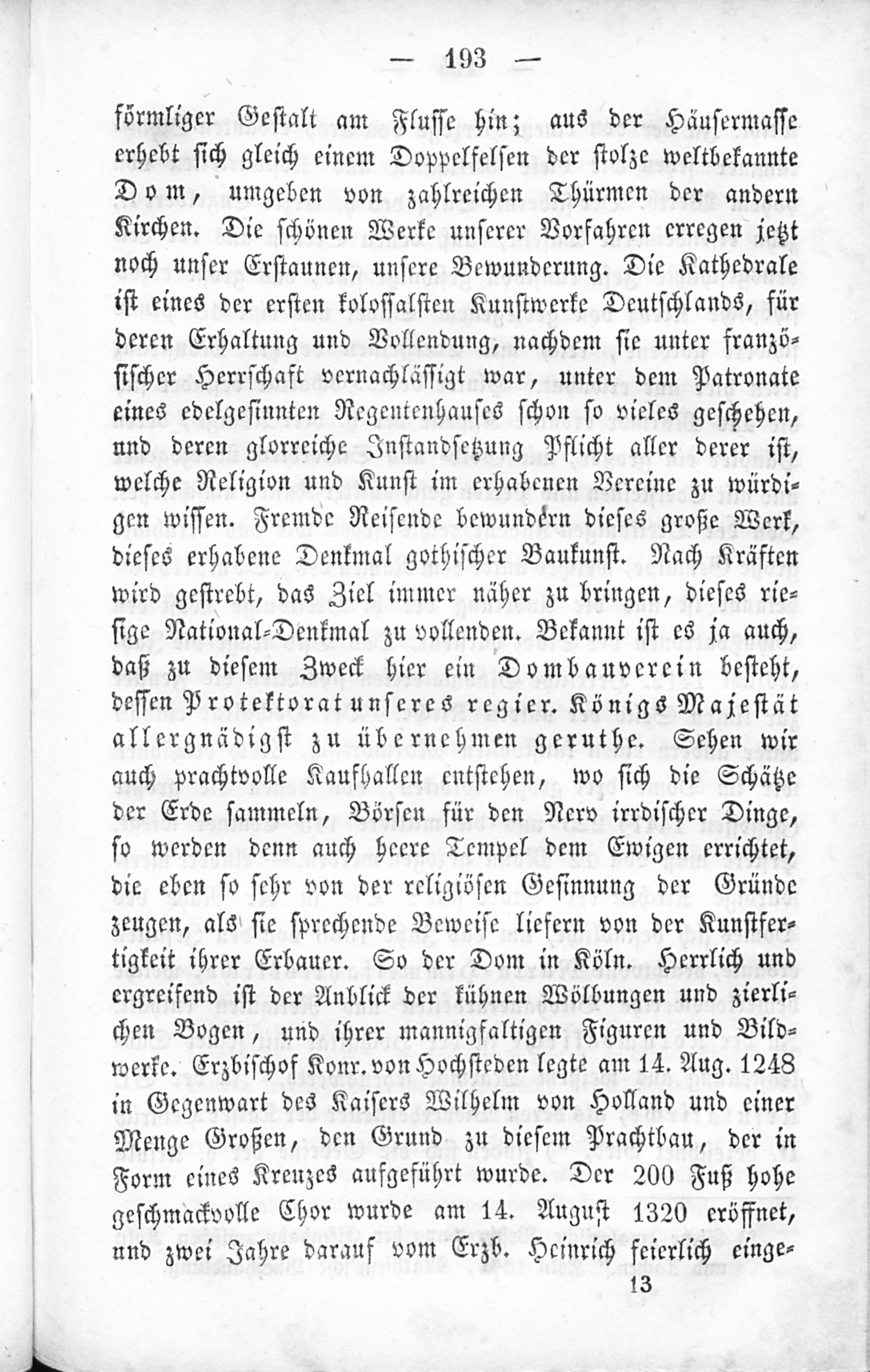 — 193 —

förmliger Gestalt am Flusse hin; aus der Häusermasse erhebt sich gleich einem Doppelfelsen der stolze weltbekannte Dom, umgeben von zahlreichen Thürmen der andern Kirchen. Die schönen Werke unserer Vorfahren erregen jetzt noch unser Erstaunen, unsere Bewunderung. Die Kathedrale ist eines der ersten kolossalsten Kunstwerke Deutschlands, für deren Erhaltung und Vollendung, nachdem sie unter französischer Herrschaft vernachlässigt war, unter dem Patronate eines edelgesinnten Regentenhauses schon so vieles geschehen, und deren glorreiche Instandsetzung Pflicht aller derer ist, welche Religion und Kunst im erhabenen Vereine zu würdigen wissen. Fremde Reisende bewundern dieses große Werk, dieses erhabene Denkmal gothischer Baukunst. Nach Kräften wird gestrebt, das Ziel immer näher zu bringen, dieses riesige National-Denkmal zu vollenden. Bekannt ist es ja auch, daß zu diesem Zweck hier ein Dombauverein besteht, dessen Protektorat unseres regier. Königs Majestät allergnädigst zu übernehmen geruthe. Sehen wir auch prachtvolle Kaufhallen entstehen, wo sich die Schätze der Erde sammeln, Börsen für den Nerv irrdischer Dinge, so werden denn auch heere Tempel dem Ewigen errichtet, die eben so sehr von der religiösen Gesinnung der Gründe zeugen, als sie sprechende Beweise liefern von der Kunstfertigkeit ihrer Erbauer. So der Dom in Köln. Herrlich und ergreifend ist der Anblick der kühnen Wölbungen und zierlichen Bogen, und ihrer mannigfaltigen Figuren und Bildwerke. Erzbischof Konr. von Hochsteden legte am 14. Aug. 1248 in Gegenwart des Kaisers Wilhelm von Holland und einer Menge Großen, den Grund zu diesem Prachtbau, der in Form eines Kreuzes aufgeführt wurde. Der 200 Fuß hohe geschmackvolle Chor wurde am 14. August 1320 eröffnet, und zwei Jahre darauf vom Erzb. Heinrich feierlich einge-

13